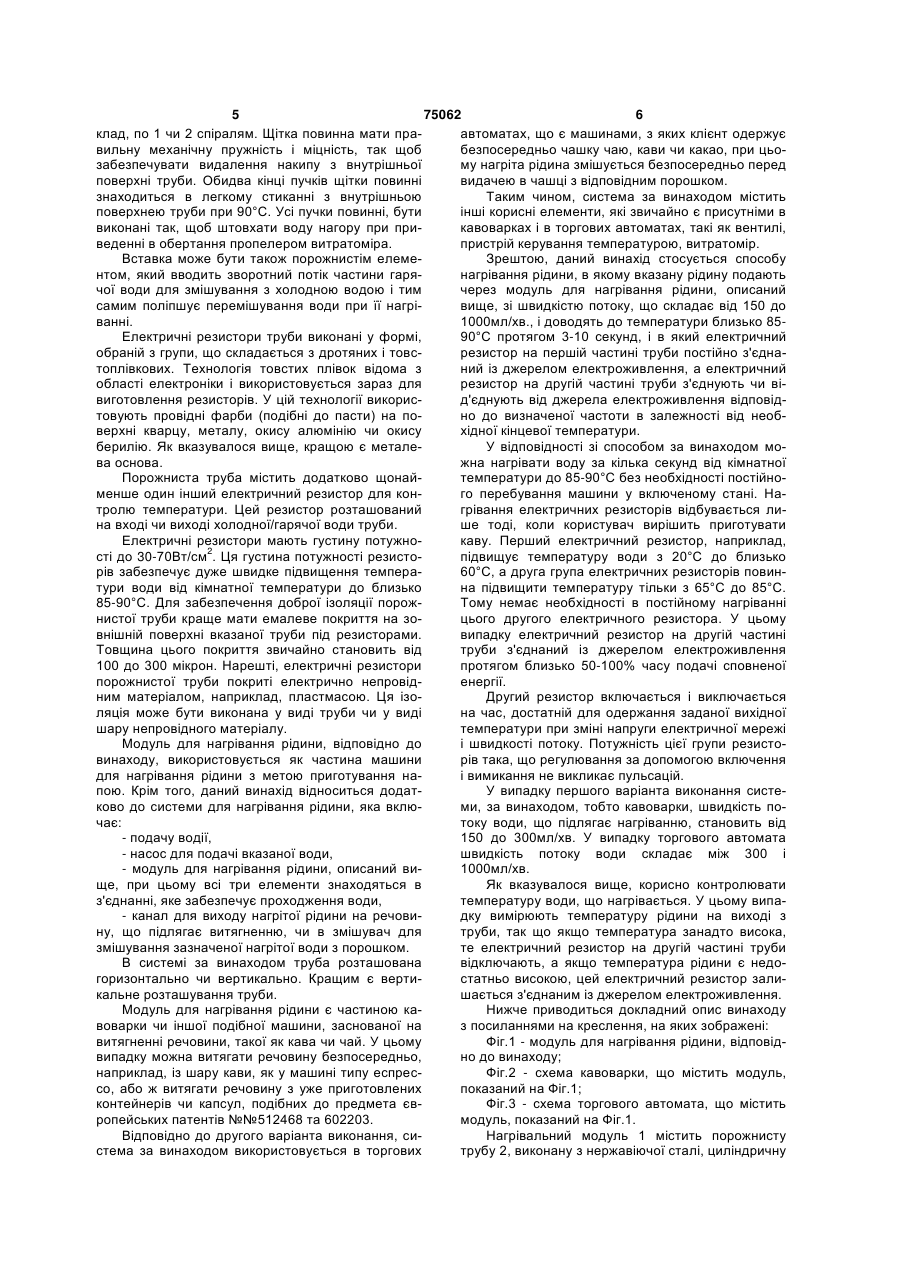 5 75062 6

клад, по 1 чи 2 спіралям. Щітка повинна мати правильну механічну пружність і міцність, так щоб забезпечувати видалення накипу з внутрішньої поверхні труби. Обидва кінці пучків щітки повинні знаходиться в легкому стиканні з внутрішньою поверхнею труби при 90°С. Усі пучки повинні, бути виконані так, щоб штовхати воду нагору при приведенні в обертання пропелером витратоміра.

Вставка може бути також порожнистим елементом, який вводить зворотний потік частини гарячої води для змішування з холодною водою і тим самим поліпшує перемішування води при її нагріванні.

Електричні резистори труби виконані у формі, обраній з групи, що складається з дротяних і товстоплівкових. Технологія товстих плівок відома з області електроніки і використовується зараз для виготовлення резисторів. У цій технології використовують провідні фарби (подібні до пасти) на поверхні кварцу, металу, окису алюмінію чи окису берилію. Як вказувалося вище, кращою є металева основа.

Порожниста труба містить додатково щонайменше один інший електричний резистор для контролю температури. Цей резистор розташований на вході чи виході холодної/гарячої води труби.

Електричні резистори мають густину потужності до 30-70Вт/см$^2$. Ця густина потужності резисторів забезпечує дуже швидке підвищення температури води від кімнатної температури до близько 85-90°С. Для забезпечення доброї ізоляції порожнистої труби краще мати емалеве покриття на зовнішній поверхні вказаної труби під резисторами. Товщина цього покриття звичайно становить від 100 до 300 мікрон. Нарешті, електричні резистори порожнистої труби покриті електрично непровідним матеріалом, наприклад, пластмасою. Ця ізоляція може бути виконана у виді труби чи у виді шару непровідного матеріалу.

Модуль для нагрівання рідини, відповідно до винаходу, використовується як частина машини для нагрівання рідини з метою приготування напою. Крім того, даний винахід відноситься додатково до системи для нагрівання рідини, яка включає:

- подачу водії,
- насос для подачі вказаної води,
- модуль для нагрівання рідини, описаний вище, при цьому всі три елементи знаходяться в з'єднанні, яке забезпечує проходження води,
- канал для виходу нагрітої рідини на речовину, що підлягає витягненню, чи в змішувач для змішування зазначеної нагрітої води з порошком.

В системі за винаходом труба розташована горизонтально чи вертикально. Кращим є вертикальне розташування труби.

Модуль для нагрівання рідини є частиною кавоварки чи іншої подібної машини, заснованої на витягненні речовини, такої як кава чи чай. У цьому випадку можна витягати речовину безпосередньо, наприклад, із шару кави, як у машині типу еспрессо, або ж витягати речовину з уже приготовлених контейнерів чи капсул, подібних до предмета європейських патентів №№512468 та 602203.

Відповідно до другого варіанта виконання, система за винаходом використовується в торгових автоматах, що є машинами, з яких клієнт одержує безпосередньо чашку чаю, кави чи какао, при цьому нагріта рідина змішується безпосередньо перед видачею в чашці з відповідним порошком.

Таким чином, система за винаходом містить інші корисні елементи, які звичайно є присутніми в кавоварках і в торгових автоматах, такі як вентилі, пристрій керування температурою, витратомір.

Зрештою, даний винахід стосується способу нагрівання рідини, в якому вказану рідину подають через модуль для нагрівання рідини, описаний вище, зі швидкістю потоку, що складає від 150 до 1000мл/хв., і доводять до температури близько 85-90°С протягом 3-10 секунд, і в який електричний резистор на першій частині труби постійно з'єднаний із джерелом електроживлення, а електричний резистор на другій частині труби з'єднують чи від'єднують від джерела електроживлення відповідно до визначеної частоти в залежності від необхідної кінцевої температури.

У відповідності зі способом за винаходом можна нагрівати воду за кілька секунд від кімнатної температури до 85-90°С без необхідності постійного перебування машини у включеному стані. Нагрівання електричних резисторів відбувається лише тоді, коли користувач вирішить приготувати каву. Перший електричний резистор, наприклад, підвищує температуру води з 20°С до близько 60°С, а друга група електричних резисторів повинна підвищити температуру тільки з 65°С до 85°С. Тому немає необхідності в постійному нагріванні цього другого електричного резистора. У цьому випадку електричний резистор на другій частині труби з'єднаний із джерелом електроживлення протягом близько 50-100% часу подачі сповненої енергії.

Другий резистор включається і виключається на час, достатній для одержання заданої вихідної температури при зміні напруги електричної мережі і швидкості потоку. Потужність цієї групи резисторів така, що регулювання за допомогою включення і вимикання не викликає пульсацій.

У випадку першого варіанта виконання системи, за винаходом, тобто кавоварки, швидкість потоку води, що підлягає нагріванню, становить від 150 до 300мл/хв. У випадку торгового автомата швидкість потоку води складає між 300 і 1000мл/хв.

Як вказувалося вище, корисно контролювати температуру води, що нагрівається. У цьому випадку вимірюють температуру рідини на виході з труби, так що якщо температура занадто висока, те електричний резистор на другій частині труби відключають, а якщо температура рідини є недостатньо високою, цей електричний резистор залишається з'єднаним із джерелом електроживлення.

Нижче приводиться докладний опис винаходу з посиланнями на креслення, на яких зображені:

Фіг.1 - модуль для нагрівання рідини, відповідно до винаходу;

Фіг.2 - схема кавоварки, що містить модуль, показаний на Фіг.1;

Фіг.3 - схема торгового автомата, що містить модуль, показаний на Фіг.1.

Нагрівальний модуль 1 містить порожнисту трубу 2, виконану з нержавіючої сталі, циліндричну